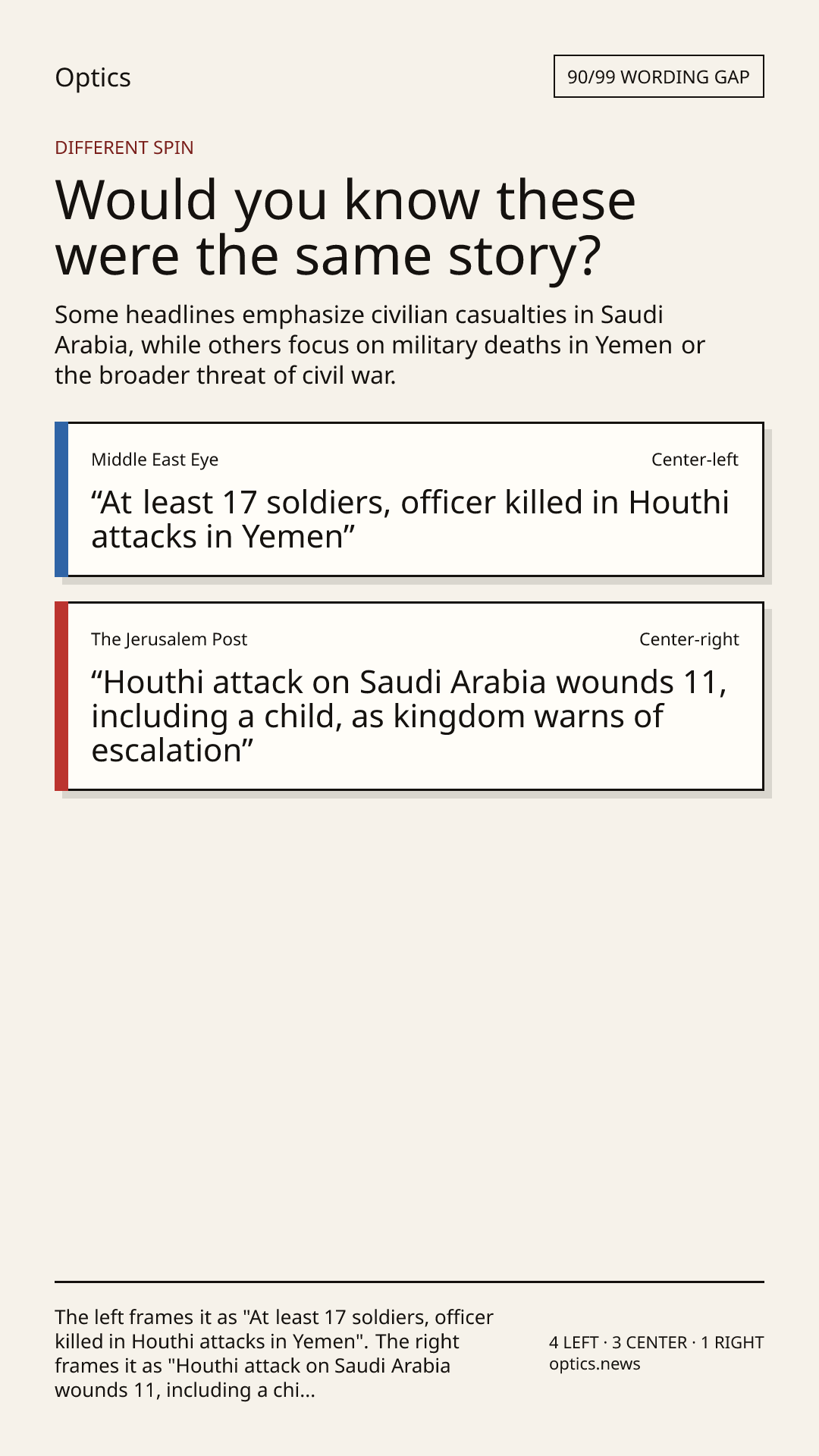 Optics

90/99 WORDING GAP

DIFFERENT SPIN

Would you know these were the same story?

Some headlines emphasize civilian casualties in Saudi Arabia, while others focus on military deaths in Yemen or the broader threat of civil war.

Middle East Eye

Center-left

“At least 17 soldiers, officer killed in Houthi attacks in Yemen”

The Jerusalem Post

Center-right

“Houthi attack on Saudi Arabia wounds 11, including a child, as kingdom warns of escalation”

The left frames it as "At least 17 soldiers, officer killed in Houthi attacks in Yemen". The right frames it as "Houthi attack on Saudi Arabia wounds 11, including a chi...

4 LEFT · 3 CENTER · 1 RIGHT
optics.news